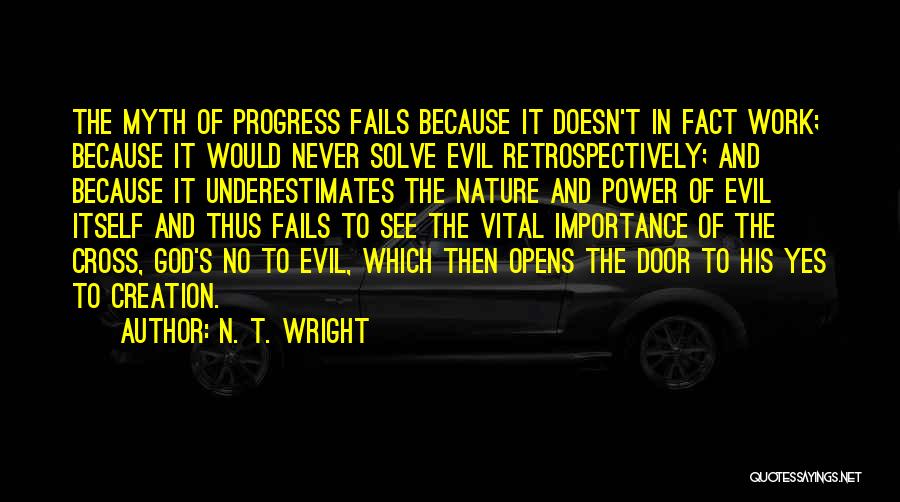 THE MYTH OF PROGRESS FAILS BECAUSE IT DOESN'T IN FACT WORK; BECAUSE IT WOULD NEVER SOLVE EVIL RETROSPECTIVELY; AND BECAUSE IT UNDERESTIMATES THE NATURE AND POWER OF EVIL ITSELF AND THUS FAILS TO SEE THE VITAL IMPORTANCE OF THE CROSS, GOD'S NO TO EVIL, WHICH THEN OPENS THE DOOR TO HIS YES TO CREATION.

AUTHOR: N. T. WRIGHT

QUOTESSAYINGS.NET